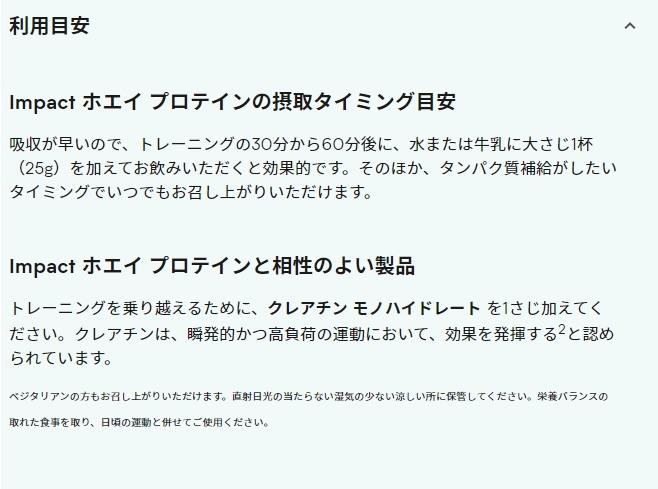 利用目安

Impact ホエイ プロテインの摂取タイミング目安

吸収が早いので、トレーニングの30分から60分後に、水または牛乳に大さじ1杯（25g）を加えてお飲みいただくと効果的です。そのほか、タンパク質補給がしたいタイミングでいつでもお召し上がりいただけます。

Impact ホエイ プロテインと相性のよい製品

トレーニングを乗り越えるために、クレアチン モノハイドレート を1さじ加えてください。クレアチンは、瞬発的かつ高負荷の運動において、効果を発揮する$^2$と認められています。

ベジタリアンの方もお召し上がりいただけます。直射日光の当たらない湿気の少ない涼しい所に保管してください。栄養バランスの取れた食事を取り、日頃の運動と併せてご使用ください。